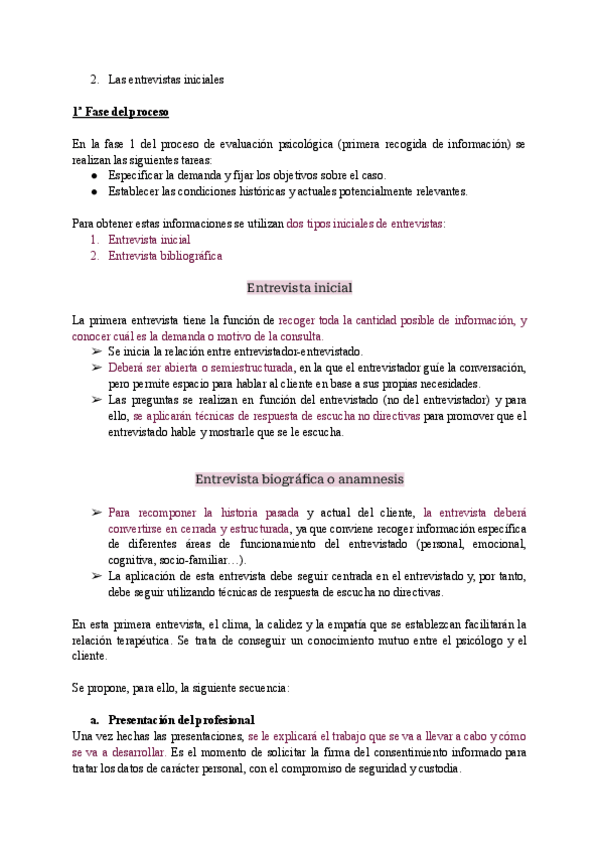 2. Las entrevistas iniciales

1ª Fase del proceso

En la fase 1 del proceso de evaluación psicológica (primera recogida de información) se realizan las siguientes tareas:
● Especificar la demanda y fijar los objetivos sobre el caso.
● Establecer las condiciones históricas y actuales potencialmente relevantes.

Para obtener estas informaciones se utilizan dos tipos iniciales de entrevistas:
1. Entrevista inicial
2. Entrevista bibliográfica

Entrevista inicial

La primera entrevista tiene la función de recoger toda la cantidad posible de información, y conocer cuál es la demanda o motivo de la consulta.
➢ Se inicia la relación entre entrevistador-entrevistado.
➢ Deberá ser abierta o semiestructurada, en la que el entrevistador guíe la conversación, pero permite espacio para hablar al cliente en base a sus propias necesidades.
➢ Las preguntas se realizan en función del entrevistado (no del entrevistador) y para ello, se aplicarán técnicas de respuesta de escucha no directivas para promover que el entrevistado hable y mostrarle que se le escucha.

Entrevista biográfica o anamnesis

➢ Para recomponer la historia pasada y actual del cliente, la entrevista deberá convertirse en cerrada y estructurada, ya que conviene recoger información específica de diferentes áreas de funcionamiento del entrevistado (personal, emocional, cognitiva, socio-familiar…).
➢ La aplicación de esta entrevista debe seguir centrada en el entrevistado y, por tanto, debe seguir utilizando técnicas de respuesta de escucha no directivas.

En esta primera entrevista, el clima, la calidez y la empatía que se establezcan facilitarán la relación terapéutica. Se trata de conseguir un conocimiento mutuo entre el psicólogo y el cliente.

Se propone, para ello, la siguiente secuencia:

a. Presentación del profesional
Una vez hechas las presentaciones, se le explicará el trabajo que se va a llevar a cabo y cómo se va a desarrollar. Es el momento de solicitar la firma del consentimiento informado para tratar los datos de carácter personal, con el compromiso de seguridad y custodia.